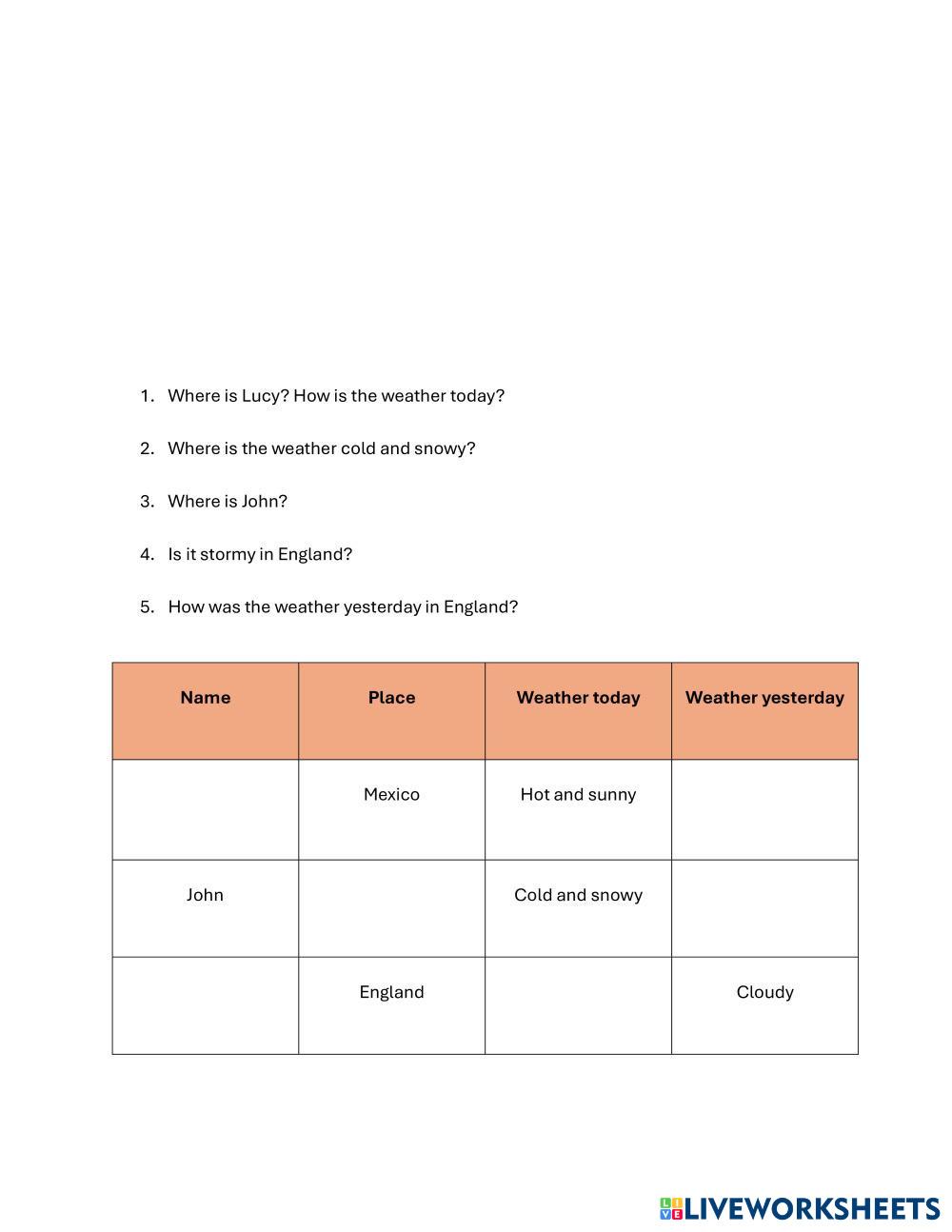 1. Where is Lucy? How is the weather today?

2. Where is the weather cold and snowy?

3. Where is John?

4. Is it stormy in England?

5. How was the weather yesterday in England?

| Name | Place | Weather today | Weather yesterday |
|---|---|---|---|
| | Mexico | Hot and sunny | |
| John | | Cold and snowy | |
| | England | | Cloudy |

LIVEWORKSHEETS